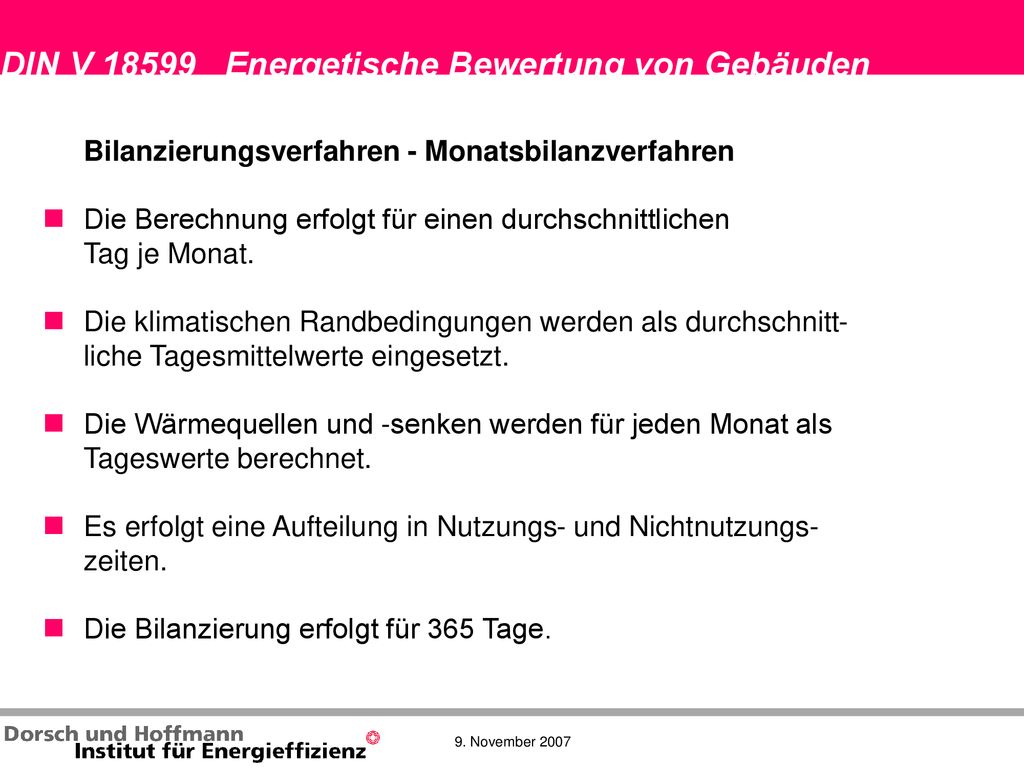 DIN V 18599 Energetische Bewertung von Gebäuden

Bilanzierungsverfahren - Monatsbilanzverfahren

Die Berechnung erfolgt für einen durchschnittlichen Tag je Monat.

Die klimatischen Randbedingungen werden als durchschnittliche Tagesmittelwerte eingesetzt.

Die Wärmequellen und -senken werden für jeden Monat als Tageswerte berechnet.

Es erfolgt eine Aufteilung in Nutzungs- und Nichtnutzungszeiten.

Die Bilanzierung erfolgt für 365 Tage.

Dorsch und Hoffmann
Institut für Energieeffizienz

9. November 2007